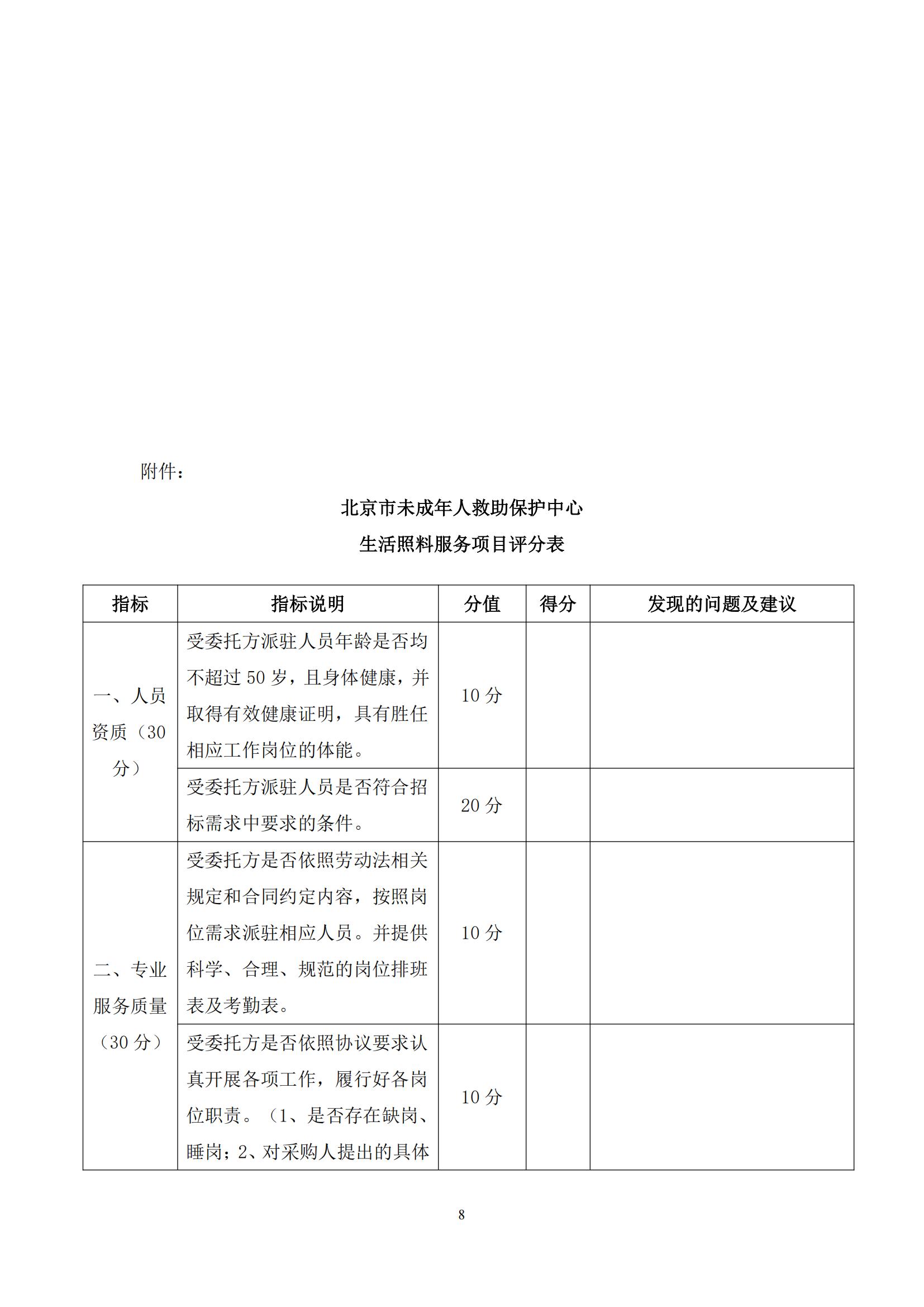 附件：

北京市未成年人救助保护中心

生活照料服务项目评分表

| 指标 | 指标说明 | 分值 | 得分 | 发现的问题及建议 |
|---|---|---|---|---|
| 一、人员资质（30分） | 受委托方派驻人员年龄是否均不超过 50 岁，且身体健康，并取得有效健康证明，具有胜任相应工作岗位的体能。 | 10 分 | | |
| | 受委托方派驻人员是否符合招标需求中要求的条件。 | 20 分 | | |
| 二、专业服务质量（30 分） | 受委托方是否依照劳动法相关规定和合同约定内容，按照岗位需求派驻相应人员。并提供科学、合理、规范的岗位排班表及考勤表。 | 10 分 | | |
| | 受委托方是否依照协议要求认真开展各项工作，履行好各岗位职责。（1、是否存在缺岗、睡岗；2、对采购人提出的具体 | 10 分 | | |

8